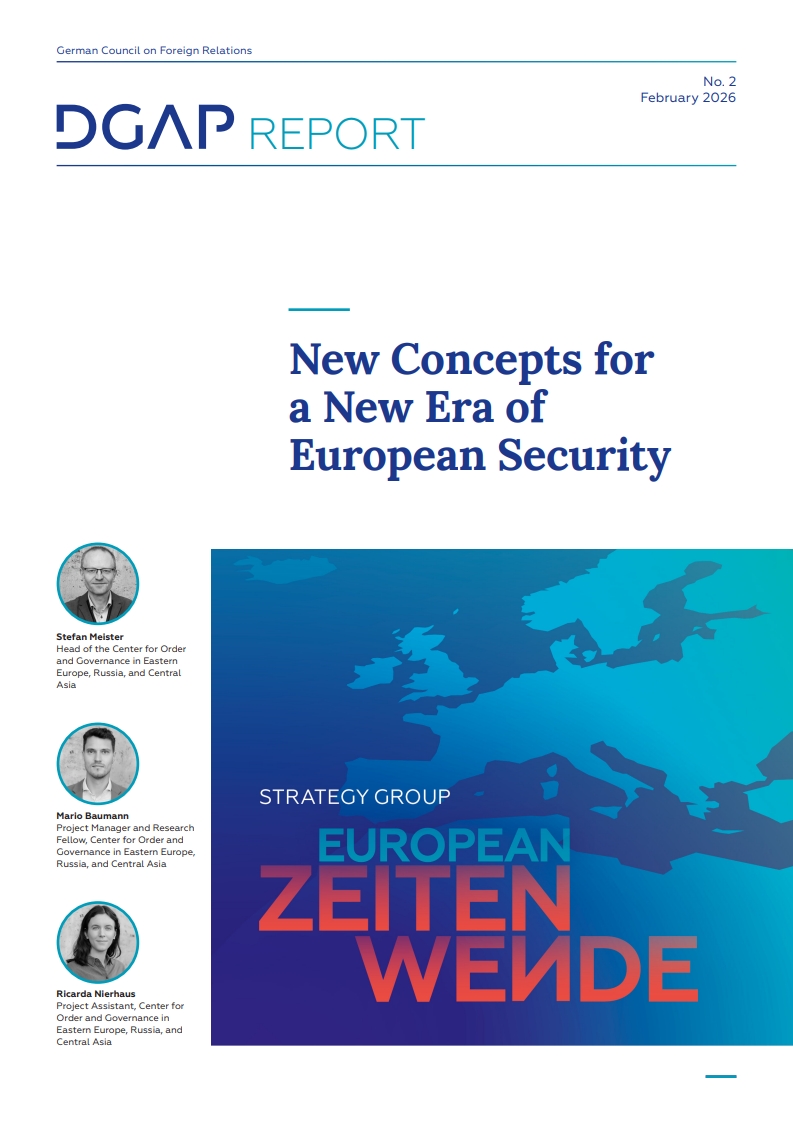 German Council on Foreign Relations

No. 2
February 2026

DGAP REPORT

New Concepts for a New Era of European Security

Stefan Meister
Head of the Center for Order and Governance in Eastern Europe, Russia, and Central Asia

Mario Baumann
Project Manager and Research Fellow, Center for Order and Governance in Eastern Europe, Russia, and Central Asia

Ricarda Nierhaus
Project Assistant, Center for Order and Governance in Eastern Europe, Russia, and Central Asia

STRATEGY GROUP
EUROPEAN
ZEITEN
WENDE